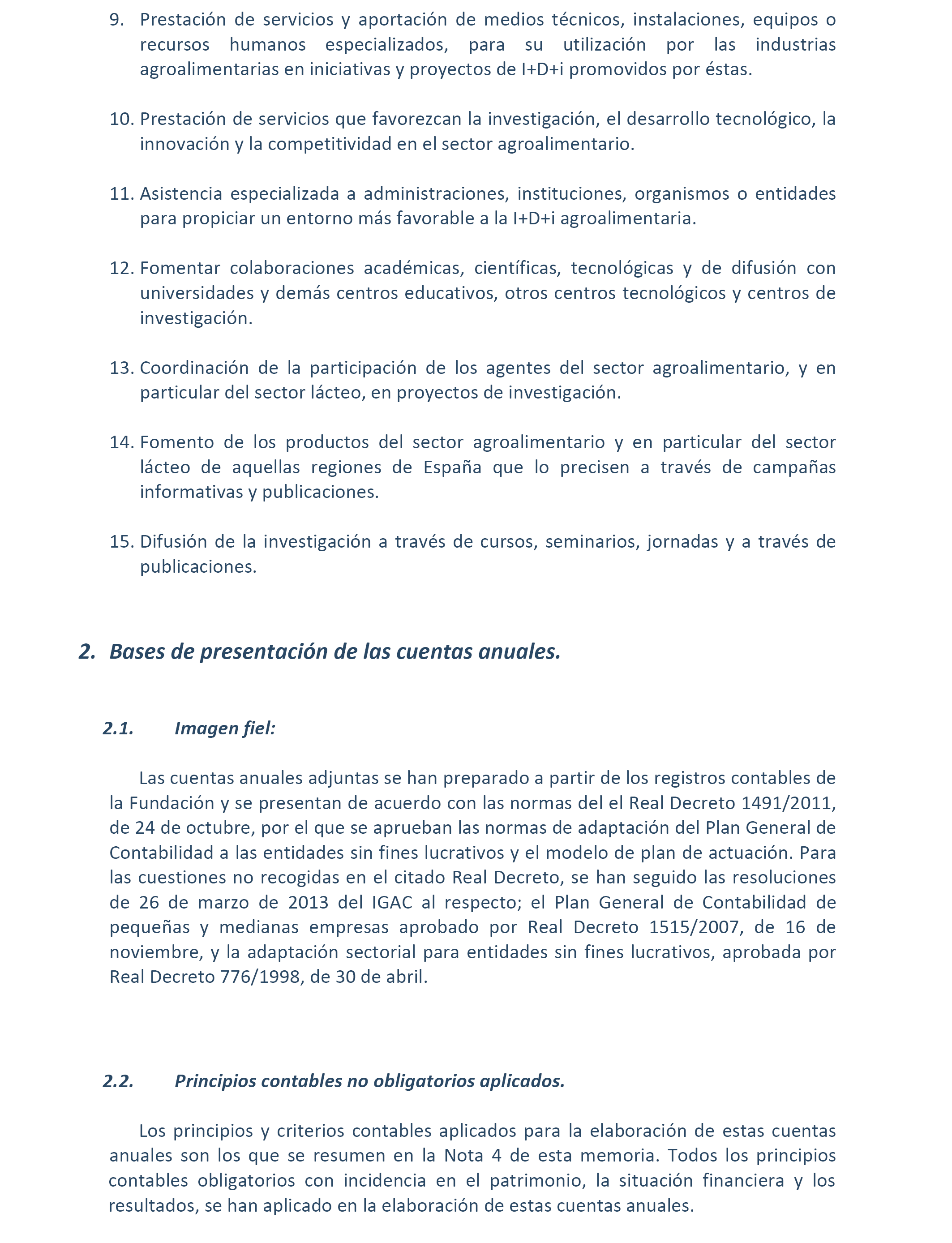 9. Prestación de servicios y aportación de medios técnicos, instalaciones, equipos o recursos humanos especializados, para su utilización por las industrias agroalimentarias en iniciativas y proyectos de I+D+i promovidos por éstas.

10. Prestación de servicios que favorezcan la investigación, el desarrollo tecnológico, la innovación y la competitividad en el sector agroalimentario.

11. Asistencia especializada a administraciones, instituciones, organismos o entidades para propiciar un entorno más favorable a la I+D+i agroalimentaria.

12. Fomentar colaboraciones académicas, científicas, tecnológicas y de difusión con universidades y demás centros educativos, otros centros tecnológicos y centros de investigación.

13. Coordinación de la participación de los agentes del sector agroalimentario, y en particular del sector lácteo, en proyectos de investigación.

14. Fomento de los productos del sector agroalimentario y en particular del sector lácteo de aquellas regiones de España que lo precisen a través de campañas informativas y publicaciones.

15. Difusión de la investigación a través de cursos, seminarios, jornadas y a través de publicaciones.

2. Bases de presentación de las cuentas anuales.

2.1. Imagen fiel:

Las cuentas anuales adjuntas se han preparado a partir de los registros contables de la Fundación y se presentan de acuerdo con las normas del el Real Decreto 1491/2011, de 24 de octubre, por el que se aprueban las normas de adaptación del Plan General de Contabilidad a las entidades sin fines lucrativos y el modelo de plan de actuación. Para las cuestiones no recogidas en el citado Real Decreto, se han seguido las resoluciones de 26 de marzo de 2013 del IGAC al respecto; el Plan General de Contabilidad de pequeñas y medianas empresas aprobado por Real Decreto 1515/2007, de 16 de noviembre, y la adaptación sectorial para entidades sin fines lucrativos, aprobada por Real Decreto 776/1998, de 30 de abril.

2.2. Principios contables no obligatorios aplicados.

Los principios y criterios contables aplicados para la elaboración de estas cuentas anuales son los que se resumen en la Nota 4 de esta memoria. Todos los principios contables obligatorios con incidencia en el patrimonio, la situación financiera y los resultados, se han aplicado en la elaboración de estas cuentas anuales.